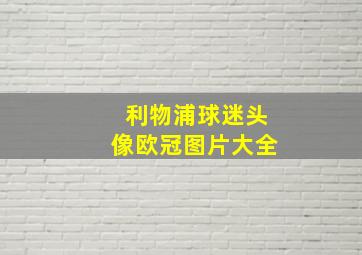 利物浦球迷头像欧冠图片大全